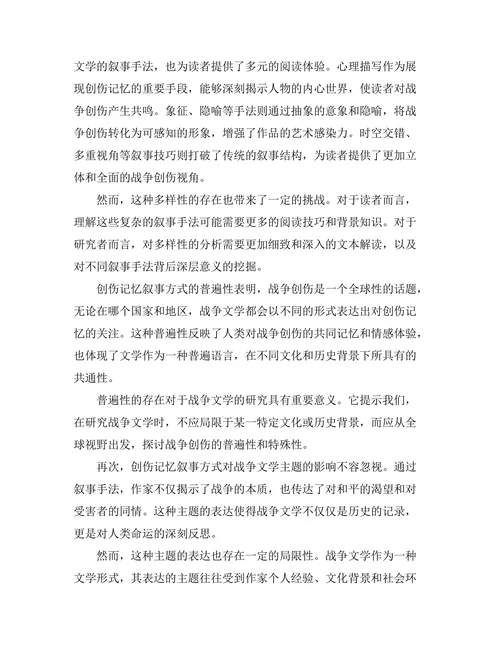 文学的叙事手法，也为读者提供了多元的阅读体验。心理描写作为展现创伤记忆的重要手段，能够深刻揭示人物的内心世界，使读者对战争创伤产生共鸣。象征、隐喻等手法则通过抽象的意象和隐喻，将战争创伤转化为可感知的形象，增强了作品的艺术感染力。时空交错、多重视角等叙事技巧则打破了传统的叙事结构，为读者提供了更加立体和全面的战争创伤视角。

然而，这种多样性的存在也带来了一定的挑战。对于读者而言，理解这些复杂的叙事手法可能需要更多的阅读技巧和背景知识。对于研究者而言，对多样性的分析需要更加细致和深入的文本解读，以及对不同叙事手法背后深层意义的挖掘。

创伤记忆叙事方式的普遍性表明，战争创伤是一个全球性的话题，无论在哪个国家和地区，战争文学都会以不同的形式表达出对创伤记忆的关注。这种普遍性反映了人类对战争创伤的共同记忆和情感体验，也体现了文学作为一种普遍语言，在不同文化和历史背景下所具有的共通性。

普遍性的存在对于战争文学的研究具有重要意义。它提示我们，在研究战争文学时，不应局限于某一特定文化或历史背景，而应从全球视野出发，探讨战争创伤的普遍性和特殊性。

再次，创伤记忆叙事方式对战争文学主题的影响不容忽视。通过叙事手法，作家不仅揭示了战争的本质，也传达了对和平的渴望和对受害者的同情。这种主题的表达使得战争文学不仅仅是历史的记录，更是对人类命运的深刻反思。

然而，这种主题的表达也存在一定的局限性。战争文学作为一种文学形式，其表达的主题往往受到作家个人经验、文化背景和社会环